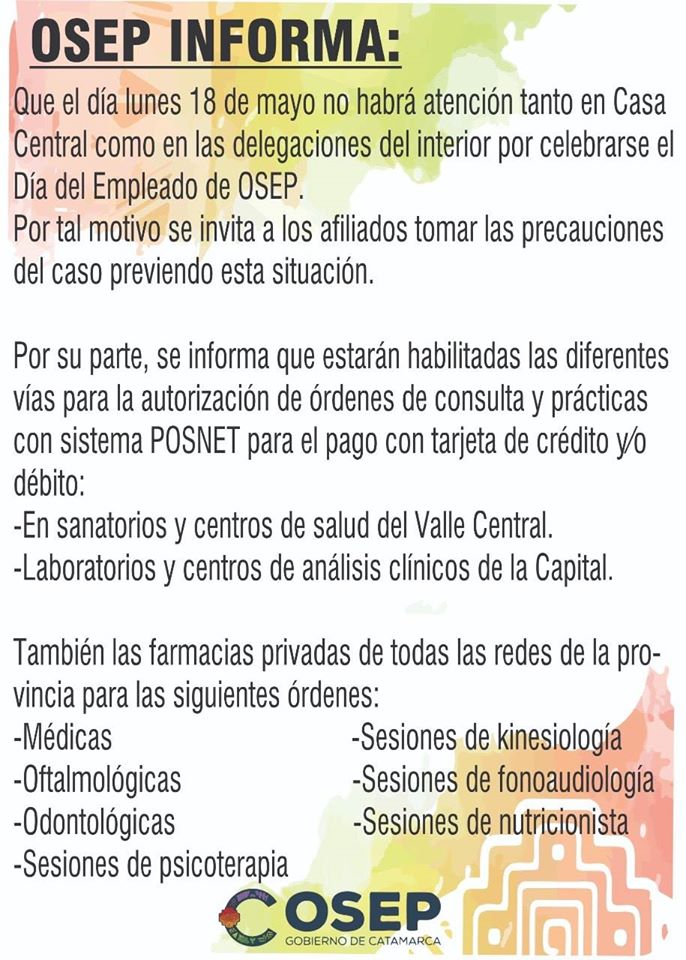 OSEP INFORMA:

Que el día lunes 18 de mayo no habrá atención tanto en Casa Central como en las delegaciones del interior por celebrarse el Día del Empleado de OSEP.
Por tal motivo se invita a los afiliados tomar las precauciones del caso previendo esta situación.

Por su parte, se informa que estarán habilitadas las diferentes vías para la autorización de órdenes de consulta y prácticas con sistema POSNET para el pago con tarjeta de crédito y/o débito:
-En sanatorios y centros de salud del Valle Central.
-Laboratorios y centros de análisis clínicos de la Capital.

También las farmacias privadas de todas las redes de la provincia para las siguientes órdenes:
-Médicas
-Oftalmológicas
-Odontológicas
-Sesiones de psicoterapia
-Sesiones de kinesiología
-Sesiones de fonoaudiología
-Sesiones de nutricionista

OSEP
GOBIERNO DE CATAMARCA